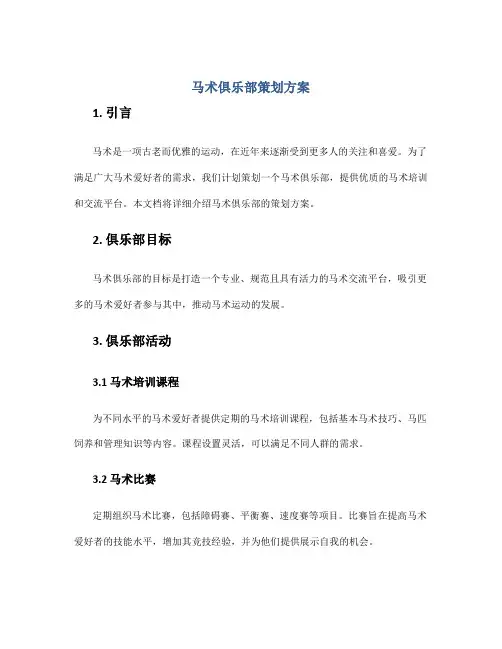 马术俱乐部策划方案

1. 引言

马术是一项古老而优雅的运动，在近年来逐渐受到更多人的关注和喜爱。为了满足广大马术爱好者的需求，我们计划策划一个马术俱乐部，提供优质的马术培训和交流平台。本文档将详细介绍马术俱乐部的策划方案。

2. 俱乐部目标

马术俱乐部的目标是打造一个专业、规范且具有活力的马术交流平台，吸引更多的马术爱好者参与其中，推动马术运动的发展。

3. 俱乐部活动

3.1 马术培训课程

为不同水平的马术爱好者提供定期的马术培训课程，包括基本马术技巧、马匹饲养和管理知识等内容。课程设置灵活，可以满足不同人群的需求。

3.2 马术比赛

定期组织马术比赛，包括障碍赛、平衡赛、速度赛等项目。比赛旨在提高马术爱好者的技能水平，增加其竞技经验，并为他们提供展示自我的机会。